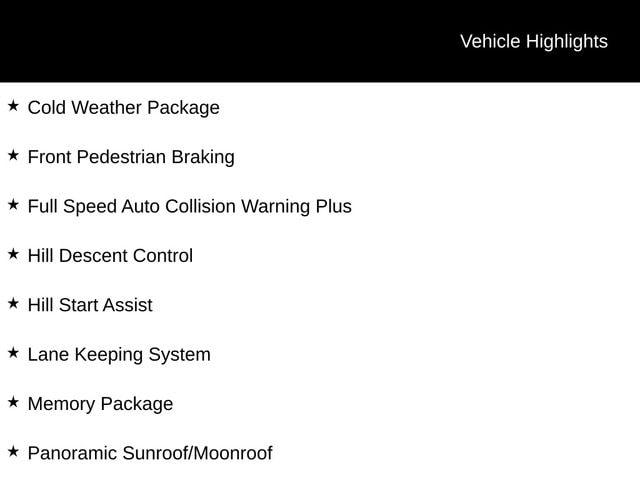 Vehicle Highlights

★ Cold Weather Package

★ Front Pedestrian Braking

★ Full Speed Auto Collision Warning Plus

★ Hill Descent Control

★ Hill Start Assist

★ Lane Keeping System

★ Memory Package

★ Panoramic Sunroof/Moonroof